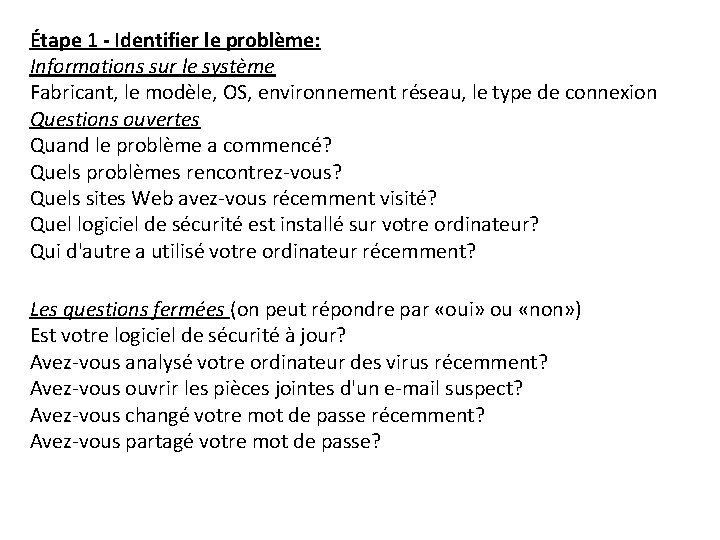 Étape 1 - Identifier le problème:
Informations sur le système
Fabricant, le modèle, OS, environnement réseau, le type de connexion
Questions ouvertes
Quand le problème a commencé?
Quels problèmes rencontrez-vous?
Quels sites Web avez-vous récemment visité?
Quel logiciel de sécurité est installé sur votre ordinateur?
Qui d'autre a utilisé votre ordinateur récemment?

Les questions fermées (on peut répondre par «oui» ou «non»)
Est votre logiciel de sécurité à jour?
Avez-vous analysé votre ordinateur des virus récemment?
Avez-vous ouvrir les pièces jointes d'un e-mail suspect?
Avez-vous changé votre mot de passe récemment?
Avez-vous partagé votre mot de passe?